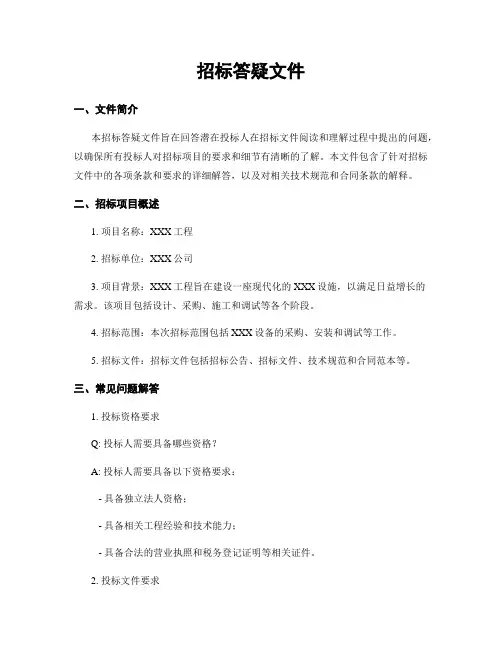 招标答疑文件

一、文件简介

本招标答疑文件旨在回答潜在投标人在招标文件阅读和理解过程中提出的问题，以确保所有投标人对招标项目的要求和细节有清晰的了解。本文件包含了针对招标文件中的各项条款和要求的详细解答，以及对相关技术规范和合同条款的解释。

二、招标项目概述

1. 项目名称：XXX 工程

2. 招标单位：XXX 公司

3. 项目背景：XXX 工程旨在建设一座现代化的 XXX 设施，以满足日益增长的需求。该项目包括设计、采购、施工和调试等各个阶段。

4. 招标范围：本次招标范围包括 XXX 设备的采购、安装和调试等工作。

5. 招标文件：招标文件包括招标公告、招标文件、技术规范和合同范本等。

三、常见问题解答

1. 投标资格要求

Q: 投标人需要具备哪些资格？

A: 投标人需要具备以下资格要求：

- 具备独立法人资格；

- 具备相关工程经验和技术能力；

- 具备合法的营业执照和税务登记证明等相关证件。

2. 投标文件要求